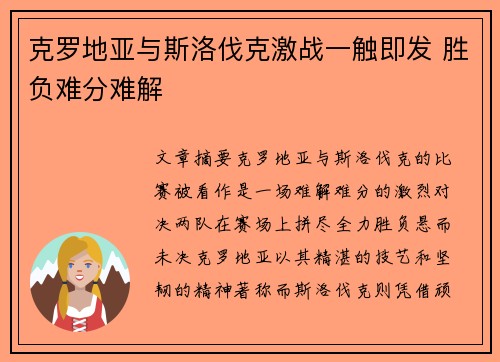 克罗地亚与斯洛伐克激战一触即发 胜负难分难解

文章摘要克罗地亚与斯洛伐克的比赛被看作是一场难解难分的激烈对决两队在赛场上拼尽全力胜负悬而未决克罗地亚以其精湛的技艺和坚韧的精神著称而斯洛伐克则凭借顽